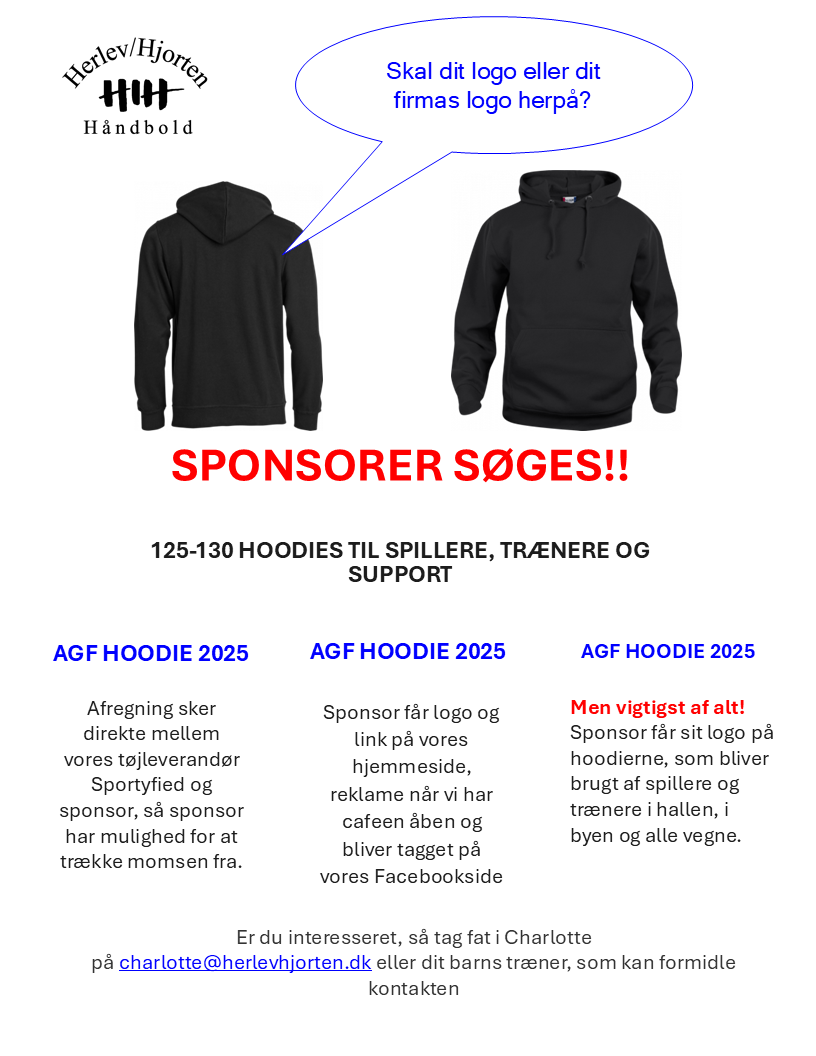 Herlev/Hjorten
Håndbold

Skal dit logo eller dit firmas logo herpå?

SPONSORER SØGES!!

125-130 HOODIES TIL SPILLERE, TRÆNERE OG SUPPORT

AGF HOODIE 2025

Afregning sker direkte mellem vores tøjleverandør Sportyfied og sponsor, så sponsor har mulighed for at trække momsen fra.

AGF HOODIE 2025

Sponsor får logo og link på vores hjemmeside, reklame når vi har cafeen åben og bliver tagget på vores Facebookside

AGF HOODIE 2025

Men vigtigst af alt!
Sponsor får sit logo på hoodierne, som bliver brugt af spillere og trænere i hallen, i byen og alle vegne.

Er du interesseret, så tag fat i Charlotte på charlotte@herlevhjorten.dk eller dit barns træner, som kan formidle kontakten